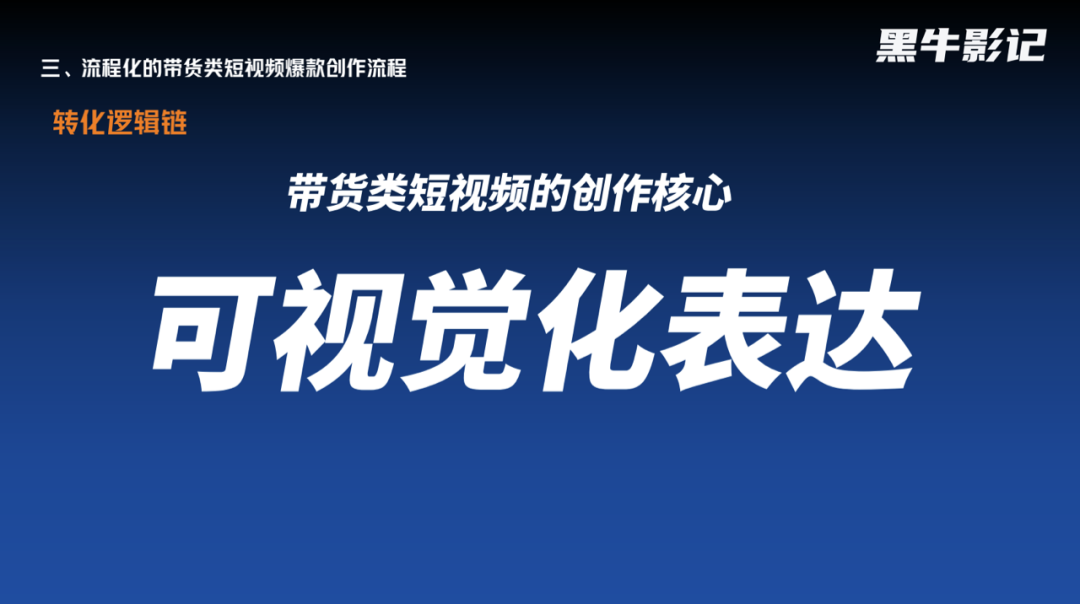 三、流程化的带货类短视频爆款创作流程

黑牛影记

转化逻辑链

带货类短视频的创作核心

可视觉化表达